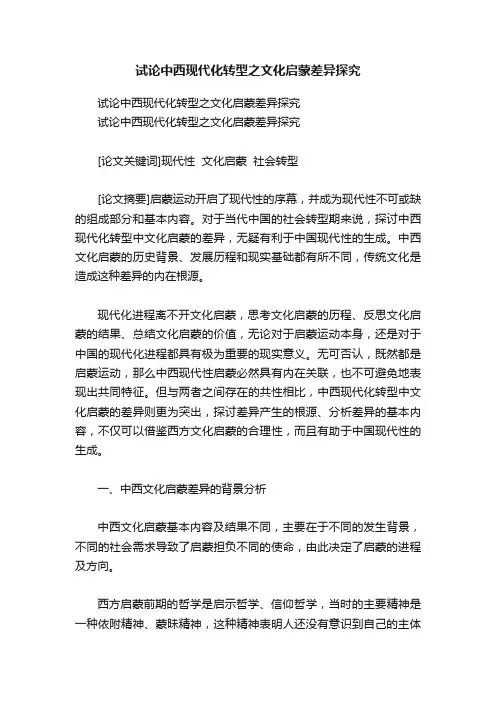 试论中西现代化转型之文化启蒙差异探究

试论中西现代化转型之文化启蒙差异探究
试论中西现代化转型之文化启蒙差异探究

[论文关键词]现代性 文化启蒙 社会转型

[论文摘要]启蒙运动开启了现代性的序幕，并成为现代性不可或缺的组成部分和基本内容。对于当代中国的社会转型期来说，探讨中西现代化转型中文化启蒙的差异，无疑有利于中国现代性的生成。中西文化启蒙的历史背景、发展历程和现实基础都有所不同，传统文化是造成这种差异的内在根源。

现代化进程离不开文化启蒙，思考文化启蒙的历程、反思文化启蒙的结果、总结文化启蒙的价值，无论对于启蒙运动本身，还是对于中国的现代化进程都具有极为重要的现实意义。无可否认，既然都是启蒙运动，那么中西现代性启蒙必然具有内在关联，也不可避免地表现出共同特征。但与两者之间存在的共性相比，中西现代化转型中文化启蒙的差异则更为突出，探讨差异产生的根源、分析差异的基本内容，不仅可以借鉴西方文化启蒙的合理性，而且有助于中国现代性的生成。

一、中西文化启蒙差异的背景分析

中西文化启蒙基本内容及结果不同，主要在于不同的发生背景，不同的社会需求导致了启蒙担负不同的使命，由此决定了启蒙的进程及方向。

西方启蒙前期的哲学是启示哲学、信仰哲学，当时的主要精神是一种依附精神、蒙昧精神，这种精神表明人还没有意识到自己的主体